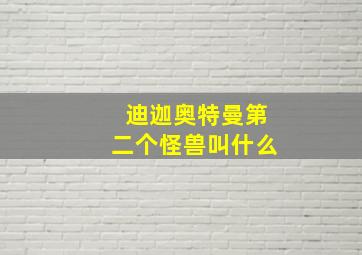 迪迦奥特曼第二个怪兽叫什么